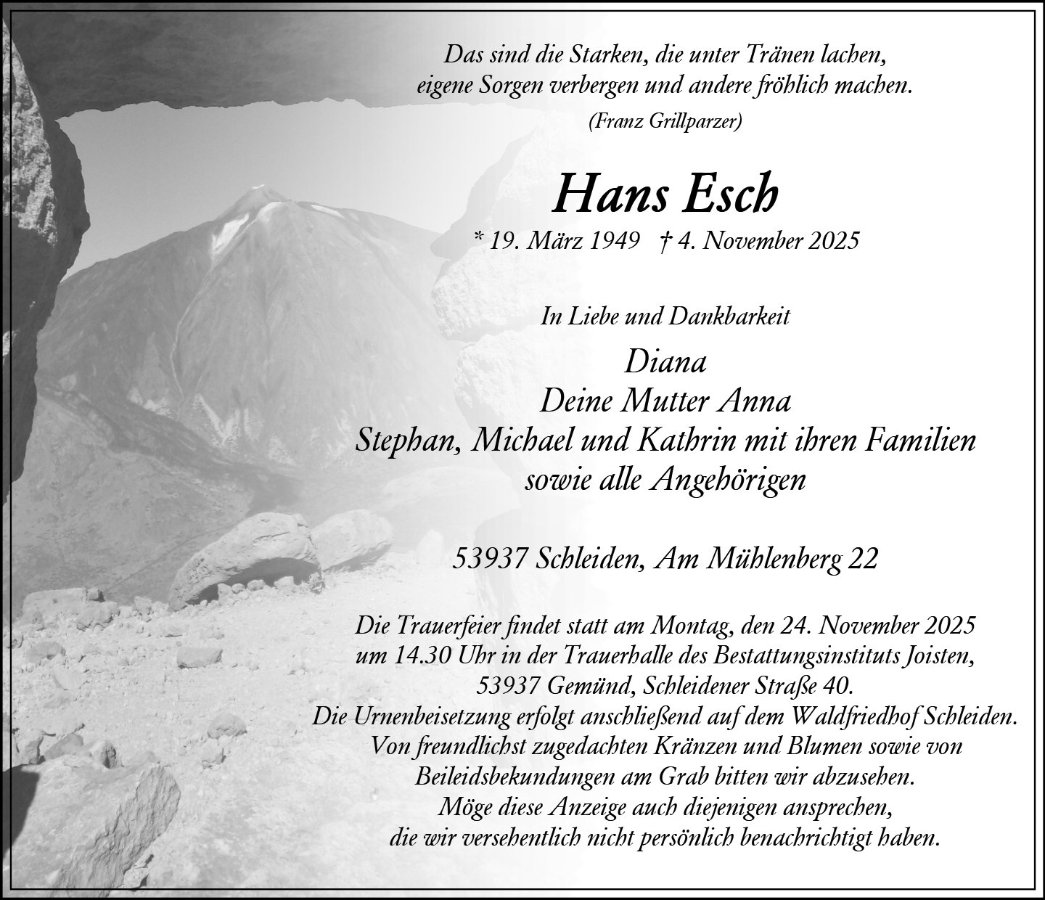 Das sind die Starken, die unter Tränen lachen,
eigene Sorgen verbergen und andere fröhlich machen.
(Franz Grillparzer)

Hans Esch

* 19. März 1949 † 4. November 2025

In Liebe und Dankbarkeit

Diana
Deine Mutter Anna
Stephan, Michael und Kathrin mit ihren Familien
sowie alle Angehörigen

53937 Schleiden, Am Mühlenberg 22

Die Trauerfeier findet statt am Montag, den 24. November 2025 um 14.30 Uhr in der Trauerhalle des Bestattungsinstituts Joisten, 53937 Gemünd, Schleidener Straße 40.
Die Urnenbeisetzung erfolgt anschließend auf dem Waldfriedhof Schleiden.
Von freundlichst zugedachten Kränzen und Blumen sowie von Beileidsbekundungen am Grab bitten wir abzusehen.
Möge diese Anzeige auch diejenigen ansprechen, die wir versehentlich nicht persönlich benachrichtigt haben.